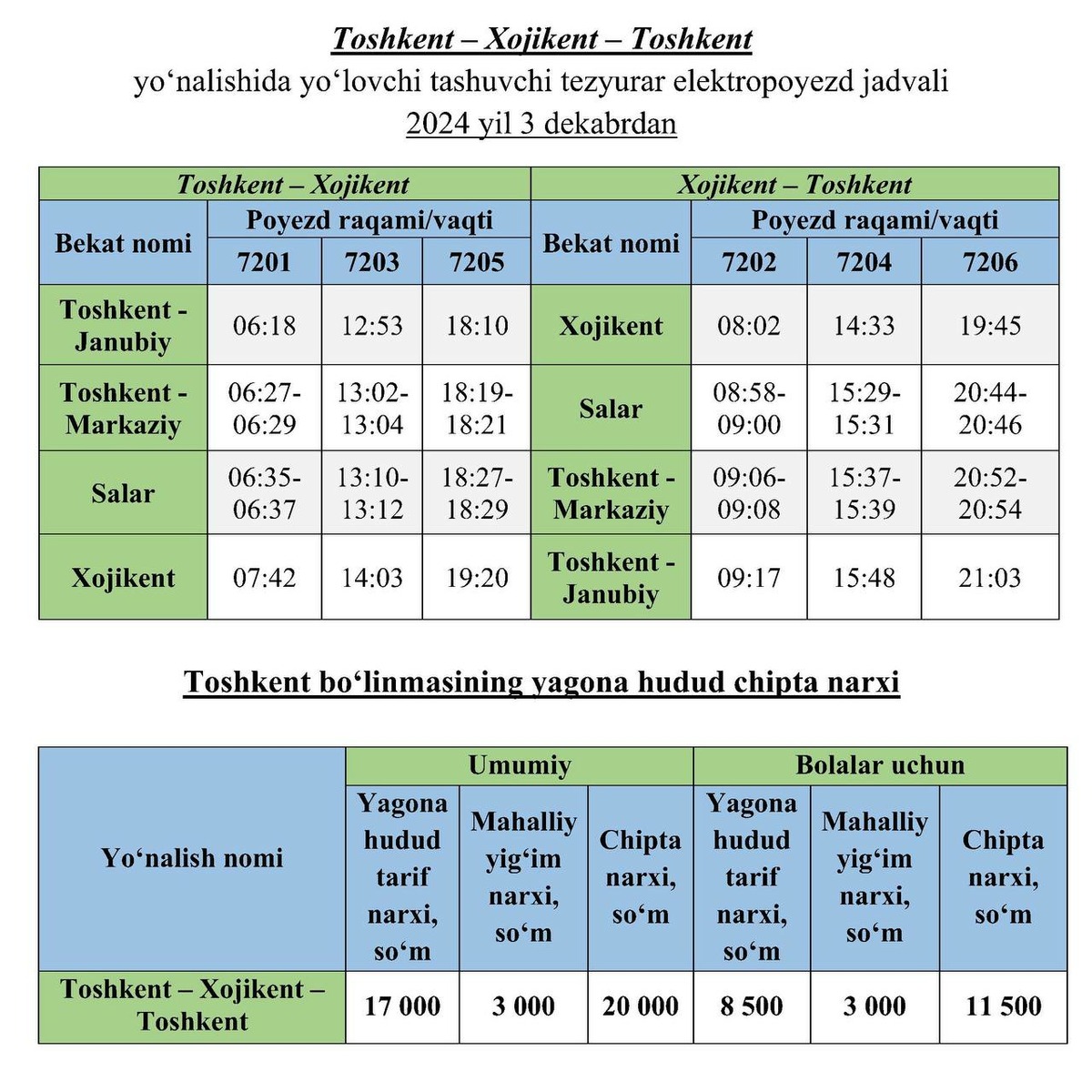 Toshkent – Xojikent – Toshkent

yo‘nalishida yo‘lovchi tashuvchi tezyurar elektropoyezd jadvali

2024 yil 3 dekabrdan

| Toshkent – Xojikent | | | | Xojikent – Toshkent | | | |
|---|---|---|---|---|---|---|---|
| Bekat nomi | Poyezd raqami/vaqti | | | Bekat nomi | Poyezd raqami/vaqti | | |
| | 7201 | 7203 | 7205 | | 7202 | 7204 | 7206 |
| Toshkent - Janubiy | 06:18 | 12:53 | 18:10 | Xojikent | 08:02 | 14:33 | 19:45 |
| Toshkent - Markaziy | 06:27-06:29 | 13:02-13:04 | 18:19-18:21 | Salar | 08:58-09:00 | 15:29-15:31 | 20:44-20:46 |
| Salar | 06:35-06:37 | 13:10-13:12 | 18:27-18:29 | Toshkent - Markaziy | 09:06-09:08 | 15:37-15:39 | 20:52-20:54 |
| Xojikent | 07:42 | 14:03 | 19:20 | Toshkent - Janubiy | 09:17 | 15:48 | 21:03 |

Toshkent bo‘linmasining yagona hudud chipta narxi

| Yo‘nalish nomi | Umumiy | | | Bolalar uchun | | |
|---|---|---|---|---|---|---|
| | Yagona hudud tarif narxi, so‘m | Mahalliy yig‘im narxi, so‘m | Chipta narxi, so‘m | Yagona hudud tarif narxi, so‘m | Mahalliy yig‘im narxi, so‘m | Chipta narxi, so‘m |
| Toshkent – Xojikent – Toshkent | 17 000 | 3 000 | 20 000 | 8 500 | 3 000 | 11 500 |